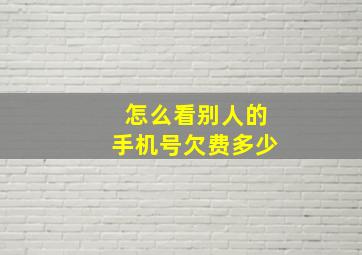 怎么看别人的
手机号欠费多少